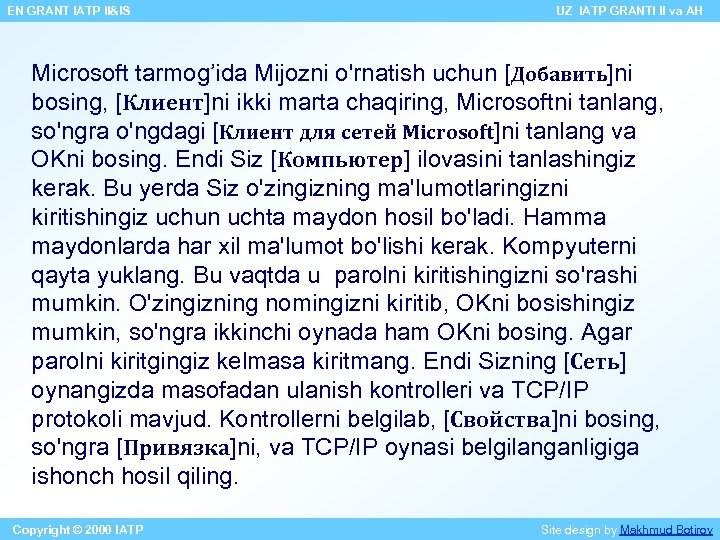 EN GRANT IATP II&IS

UZ IATP GRANTI II va AH

Microsoft tarmog'ida Mijozni o'rnatish uchun [Добавить]ni bosing, [Клиент]ni ikki marta chaqiring, Microsoftni tanlang, so'ngra o'ngdagi [Клиент для сетей Microsoft]ni tanlang va OKni bosing. Endi Siz [Компьютер] ilovasini tanlashingiz kerak. Bu yerda Siz o'zingizning ma'lumotlaringizni kiritishingiz uchun uchta maydon hosil bo'ladi. Hamma maydonlarda har xil ma'lumot bo'lishi kerak. Kompyuterni qayta yuklang. Bu vaqtda u parolni kiritishingizni so'rashi mumkin. O'zingizning nomingizni kiritib, OKni bosishingiz mumkin, so'ngra ikkinchi oynada ham OKni bosing. Agar parolni kiritgingiz kelmasa kiritmang. Endi Sizning [Сеть] oynangizda masofadan ulanish kontrolleri va TCP/IP protokoli mavjud. Kontrollerni belgilab, [Свойства]ni bosing, so'ngra [Привязка]ni, va TCP/IP oynasi belgilanganligiga ishonch hosil qiling.

Copyright © 2000 IATP

Site design by Makhmud Botirov